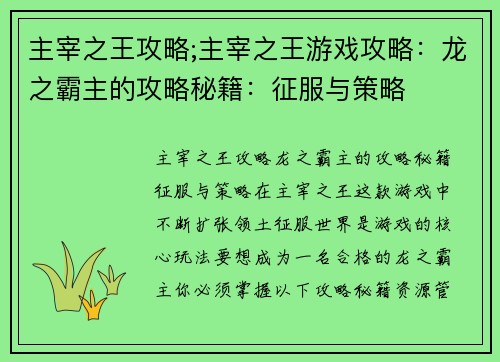 主宰之王攻略;主宰之王游戏攻略：龙之霸主的攻略秘籍：征服与策略

主宰之王攻略龙之霸主的攻略秘籍征服与策略在主宰之王这款游戏中不断扩张领土征服世界是游戏的核心玩法要想成为一名合格的龙之霸主你必须掌握以下攻略秘籍资源管